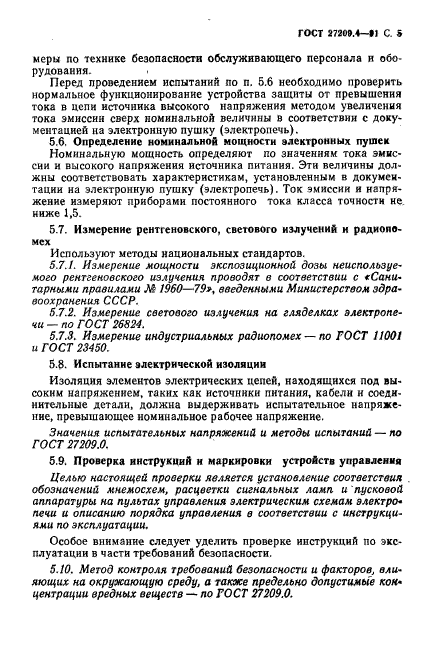 ГОСТ 27209.4—91 С. 5

меры по технике безопасности обслуживающего персонала и оборудования.

Перед проведением испытаний по п. 5.6 необходимо проверить нормальное функционирование устройства защиты от превышения тока в цепи источника высокого напряжения методом увеличения тока эмиссии сверх номинальной величины в соответствии с документацией на электронную пушку (электропечь).

5.6. Определение номинальной мощности электронных пушек

Номинальную мощность определяют по значениям тока эмиссии и высокого напряжения источника питания. Эти величины должны соответствовать характеристикам, установленным в документации на электронную пушку (электропечь). Ток эмиссии и напряжение измеряют приборами постоянного тока класса точности не ниже 1,5.

5.7. Измерение рентгеновского, светового излучений и радиопомех

Используют методы национальных стандартов.

5.7.1. Измерение мощности экспозиционной дозы неиспользуемого рентгеновского излучения проводят в соответствии с «Санитарными правилами № 1960—79», введенными Министерством здравоохранения СССР.

5.7.2. Измерение светового излучения на гляделках электропечи — по ГОСТ 26824.

5.7.3. Измерение индустриальных радиопомех — по ГОСТ 11001 и ГОСТ 23450.

5.8. Испытание электрической изоляции

Изоляция элементов электрических цепей, находящихся под высоким напряжением, таких как источники питания, кабели и соединительные детали, должна выдерживать испытательное напряжение, превышающее номинальное рабочее напряжение.

Значения испытательных напряжений и методы испытаний — по ГОСТ 27209.0.

5.9. Проверка инструкций и маркировки устройств управления

Целью настоящей проверки является установление соответствия обозначений мнемосхем, расцветки сигнальных ламп и пусковой аппаратуры на пультах управления электрическим схемам электропечи и описанию порядка управления в соответствии с инструкциями по эксплуатации.

Особое внимание следует уделить проверке инструкций по эксплуатации в части требований безопасности.

5.10. Метод контроля требований безопасности и факторов, влияющих на окружающую среду, а также предельно допустимые концентрации вредных веществ — по ГОСТ 27209.0.